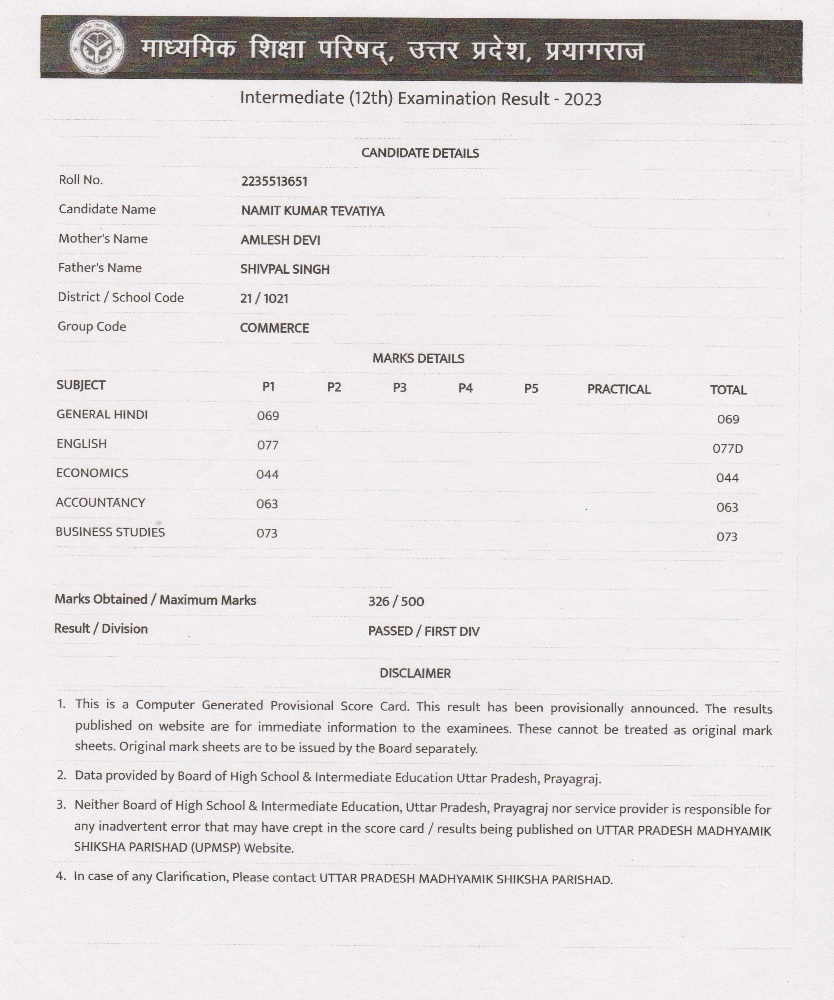 माध्यमिक शिक्षा परिषद्, उत्तर प्रदेश, प्रयागराज

Intermediate (12th) Examination Result - 2023

CANDIDATE DETAILS

| | |
|---|---|
| Roll No. | 2235513651 |
| Candidate Name | NAMIT KUMAR TEVATIYA |
| Mother's Name | AMLESH DEVI |
| Father's Name | SHIVPAL SINGH |
| District / School Code | 21 / 1021 |
| Group Code | COMMERCE |

MARKS DETAILS

| SUBJECT | P1 | P2 | P3 | P4 | P5 | PRACTICAL | TOTAL |
|---|---|---|---|---|---|---|---|
| GENERAL HINDI | 069 | | | | | | 069 |
| ENGLISH | 077 | | | | | | 077D |
| ECONOMICS | 044 | | | | | | 044 |
| ACCOUNTANCY | 063 | | | | | | 063 |
| BUSINESS STUDIES | 073 | | | | | | 073 |

| | |
|---|---|
| Marks Obtained / Maximum Marks | 326 / 500 |
| Result / Division | PASSED / FIRST DIV |

DISCLAIMER

1. This is a Computer Generated Provisional Score Card. This result has been provisionally announced. The results published on website are for immediate information to the examinees. These cannot be treated as original mark sheets. Original mark sheets are to be issued by the Board separately.

2. Data provided by Board of High School & Intermediate Education Uttar Pradesh, Prayagraj.

3. Neither Board of High School & Intermediate Education, Uttar Pradesh, Prayagraj nor service provider is responsible for any inadvertent error that may have crept in the score card / results being published on UTTAR PRADESH MADHYAMIK SHIKSHA PARISHAD (UPMSP) Website.

4. In case of any Clarification, Please contact UTTAR PRADESH MADHYAMIK SHIKSHA PARISHAD.